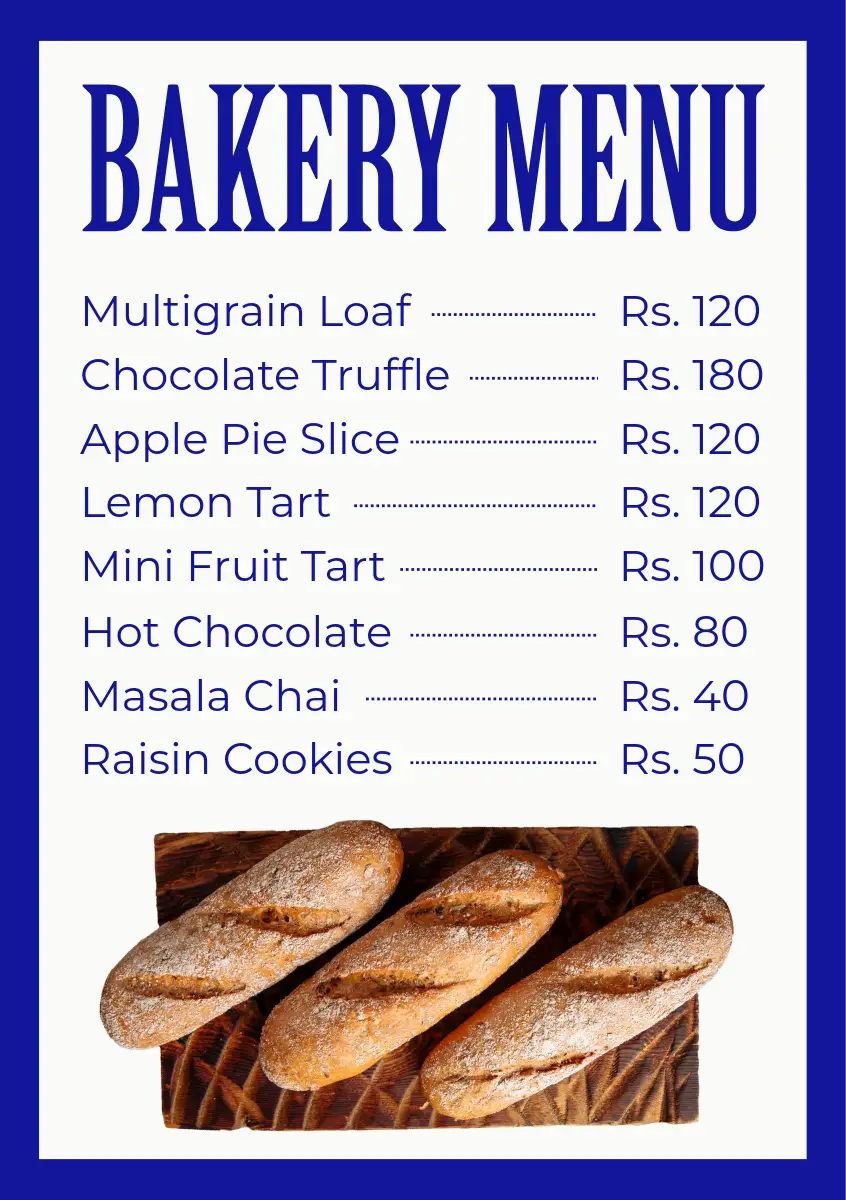 BAKERY MENU

Multigrain Loaf Rs. 120
Chocolate Truffle Rs. 180
Apple Pie Slice Rs. 120
Lemon Tart Rs. 120
Mini Fruit Tart Rs. 100
Hot Chocolate Rs. 80
Masala Chai Rs. 40
Raisin Cookies Rs. 50